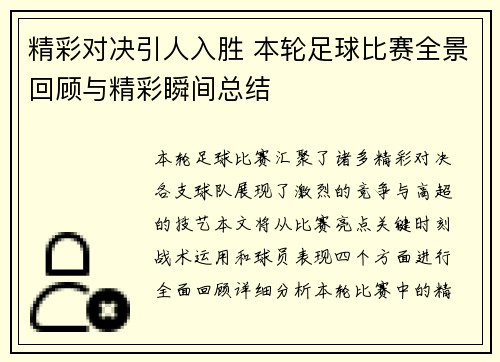 精彩对决引人入胜 本轮足球比赛全景回顾与精彩瞬间总结

本轮足球比赛汇聚了诸多精彩对决各支球队展现了激烈的竞争与高超的技艺本文将从比赛亮点关键时刻战术运用和球员表现四个方面进行全面回顾详细分析本轮比赛中的精